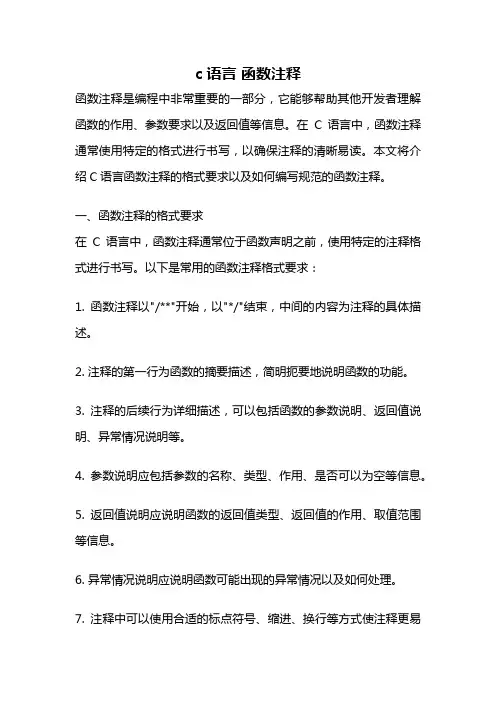 c 语言 函数注释

函数注释是编程中非常重要的一部分，它能够帮助其他开发者理解函数的作用、参数要求以及返回值等信息。在 C 语言中，函数注释通常使用特定的格式进行书写，以确保注释的清晰易读。本文将介绍 C 语言函数注释的格式要求以及如何编写规范的函数注释。

一、函数注释的格式要求

在 C 语言中，函数注释通常位于函数声明之前，使用特定的注释格式进行书写。以下是常用的函数注释格式要求：

1. 函数注释以"/**"开始，以"*/"结束，中间的内容为注释的具体描述。

2. 注释的第一行为函数的摘要描述，简明扼要地说明函数的功能。

3. 注释的后续行为详细描述，可以包括函数的参数说明、返回值说明、异常情况说明等。

4. 参数说明应包括参数的名称、类型、作用、是否可以为空等信息。

5. 返回值说明应说明函数的返回值类型、返回值的作用、取值范围等信息。

6. 异常情况说明应说明函数可能出现的异常情况以及如何处理。

7. 注释中可以使用合适的标点符号、缩进、换行等方式使注释更易